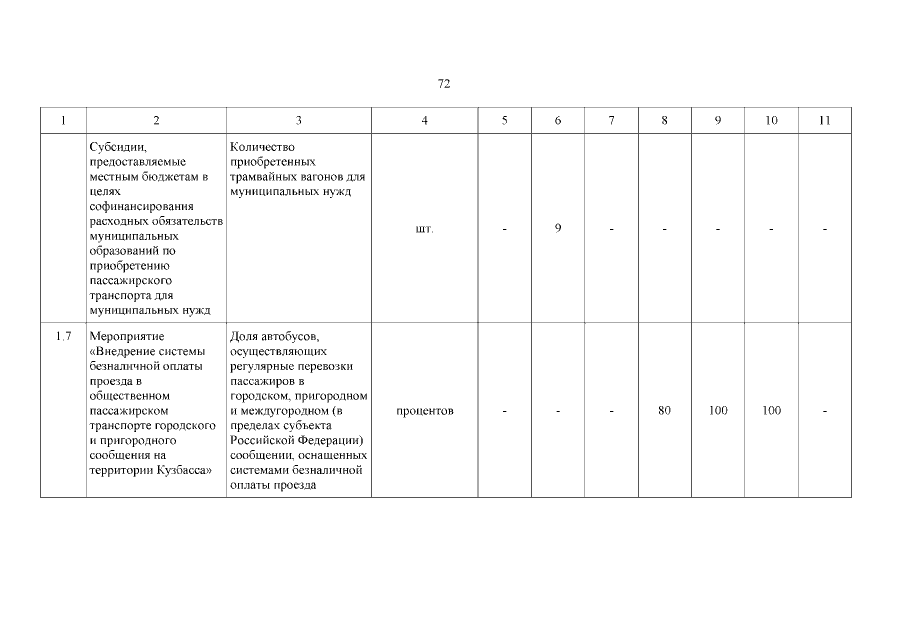 72

| 1 | 2 | 3 | 4 | 5 | 6 | 7 | 8 | 9 | 10 | 11 |
|---|---|---|---|---|---|---|---|---|---|---|
|  | Субсидии, предоставляемые местным бюджетам в целях софинансирования расходных обязательств муниципальных образований по приобретению пассажирского транспорта для муниципальных нужд | Количество приобретенных трамвайных вагонов для муниципальных нужд | шт. | - | 9 | - | - | - | - | - |
| 1.7 | Мероприятие «Внедрение системы безналичной оплаты проезда в общественном пассажирском транспорте городского и пригородного сообщения на территории Кузбасса» | Доля автобусов, осуществляющих регулярные перевозки пассажиров в городском, пригородном и междугородном (в пределах субъекта Российской Федерации) сообщении, оснащенных системами безналичной оплаты проезда | процентов | - | - | - | 80 | 100 | 100 | - |